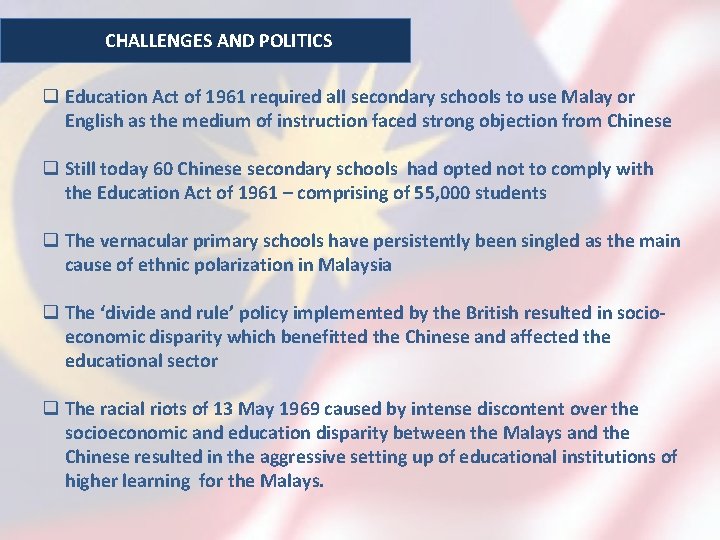 CHALLENGES AND POLITICS

☐ Education Act of 1961 required all secondary schools to use Malay or English as the medium of instruction faced strong objection from Chinese

☐ Still today 60 Chinese secondary schools had opted not to comply with the Education Act of 1961 – comprising of 55,000 students

☐ The vernacular primary schools have persistently been singled as the main cause of ethnic polarization in Malaysia

☐ The 'divide and rule' policy implemented by the British resulted in socio-economic disparity which benefitted the Chinese and affected the educational sector

☐ The racial riots of 13 May 1969 caused by intense discontent over the socioeconomic and education disparity between the Malays and the Chinese resulted in the aggressive setting up of educational institutions of higher learning for the Malays.